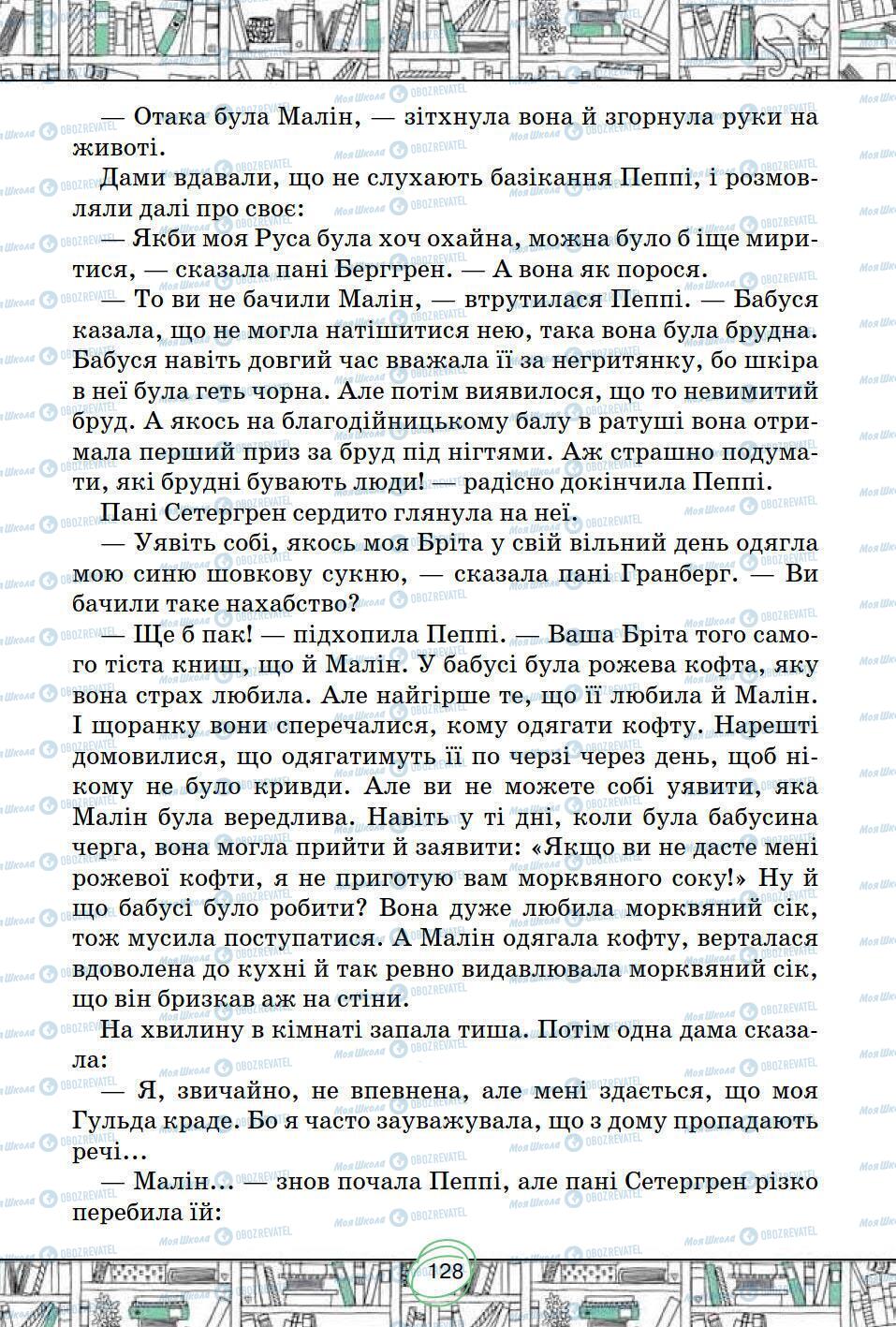 — Отака була Малін, — зітхнула вона й згорнула руки на животі.

Дами вдавали, що не слухають базікання Пеппі, і розмовляли далі про своє:

— Якби моя Руса була хоч охайна, можна було б іще миритися, — сказала пані Берггрен. — А вона як порося.

— То ви не бачили Малін, — втрутилася Пеппі. — Бабуся казала, що не могла натішитися нею, така вона була брудна. Бабуся навіть довгий час вважала її за негритянку, бо шкіра в неї була геть чорна. Але потім виявилося, що то невимитий бруд. А якось на благодійницькому балу в ратуші вона отримала перший приз за бруд під нігтями. Аж страшно подумати, які брудні бувають люди! — радісно докінчила Пеппі.

Пані Сетергрен сердито глянула на неї.

— Уявіть собі, якось моя Бріта у свій вільний день одягла мою синю шовкову сукню, — сказала пані Гранберг. — Ви бачили таке нахабство?

— Ще б пак! — підхопила Пеппі. — Ваша Бріта того самого тіста книш, що й Малін. У бабусі була рожева кофта, яку вона страх любила. Але найгірше те, що її любила й Малін. І щоранку вони сперечалися, кому одягати кофту. Нарешті домовилися, що одягатимуть її по черзі через день, щоб нікому не було кривди. Але ви не можете собі уявити, яка Малін була вередлива. Навіть у ті дні, коли була бабусина черга, вона могла прийти й заявити: «Якщо ви не дасте мені рожевої кофти, я не приготую вам морквяного соку!» Ну й що бабусі було робити? Вона дуже любила морквяний сік, тож мусила поступатися. А Малін одягала кофту, верталася вдоволена до кухні й так ревно видавлювала морквяний сік, що він бризкав аж на стіни.

На хвилину в кімнаті запала тиша. Потім одна дама сказала:

— Я, звичайно, не впевнена, але мені здається, що моя Гульда краде. Бо я часто зауважувала, що з дому пропадають речі…

— Малін… — знов почала Пеппі, але пані Сетергрен різко перебила їй:

128